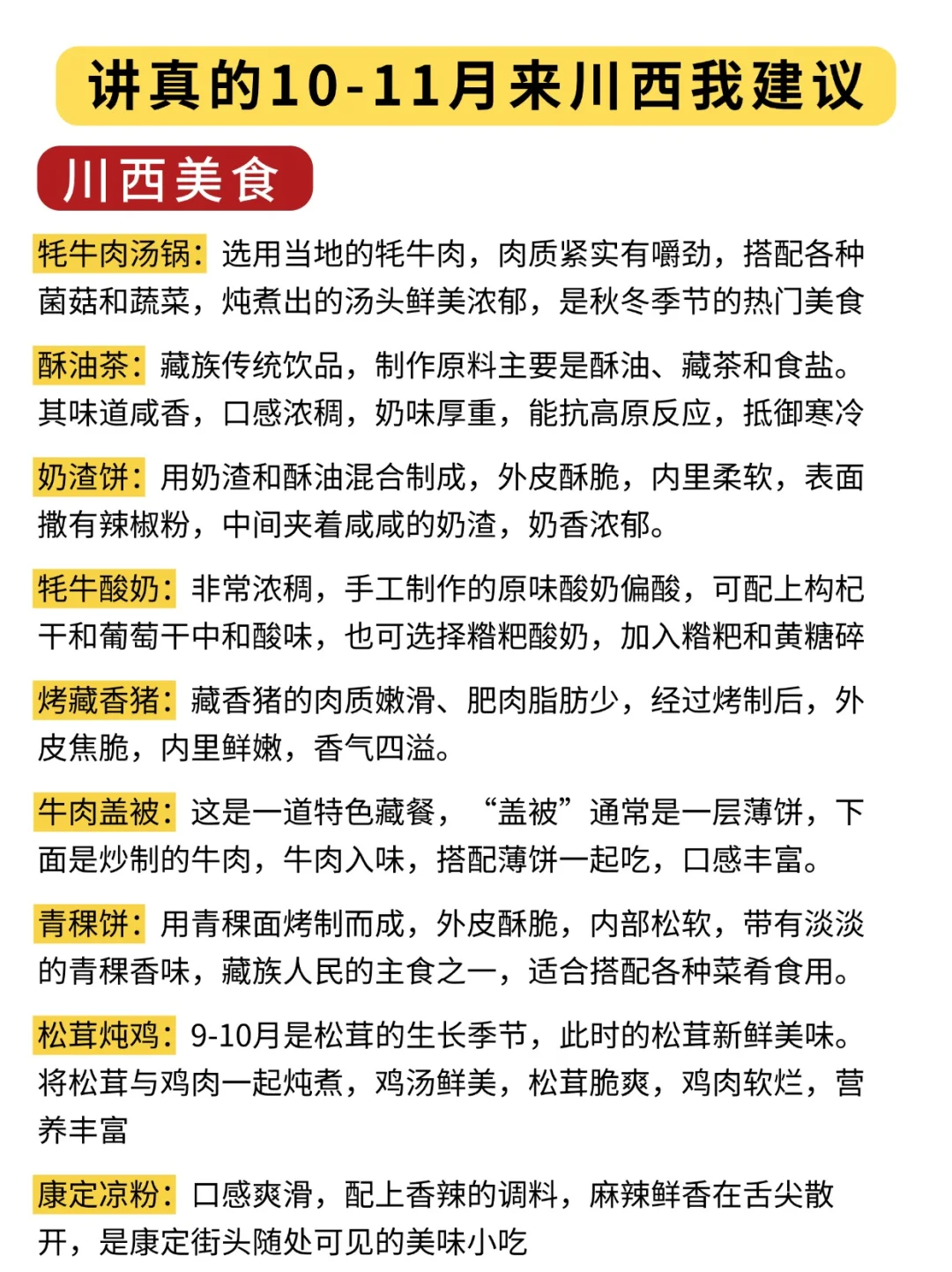 讲真的10-11月来川西我建议

川西美食

牦牛肉汤锅：选用当地的牦牛肉，肉质紧实有嚼劲，搭配各种菌菇和蔬菜，炖煮出的汤头鲜美浓郁，是秋冬季节的热门美食

酥油茶：藏族传统饮品，制作原料主要是酥油、藏茶和食盐。其味道咸香，口感浓稠，奶味厚重，能抗高原反应，抵御寒冷

奶渣饼：用奶渣和酥油混合制成，外皮酥脆，内里柔软，表面撒有辣椒粉，中间夹着咸咸的奶渣，奶香浓郁。

牦牛酸奶：非常浓稠，手工制作的原味酸奶偏酸，可配上枸杞干和葡萄干中和酸味，也可选择糌粑酸奶，加入糌粑和黄糖碎

烤藏香猪：藏香猪的肉质嫩滑、肥肉脂肪少，经过烤制后，外皮焦脆，内里鲜嫩，香气四溢。

牛肉盖被：这是一道特色藏餐，“盖被”通常是一层薄饼，下面是炒制的牛肉，牛肉入味，搭配薄饼一起吃，口感丰富。

青稞饼：用青稞面烤制而成，外皮酥脆，内部松软，带有淡淡的青稞香味，藏族人民的主食之一，适合搭配各种菜肴食用。

松茸炖鸡：9-10月是松茸的生长季节，此时的松茸新鲜美味。将松茸与鸡肉一起炖煮，鸡汤鲜美，松茸脆爽，鸡肉软烂，营养丰富

康定凉粉：口感爽滑，配上香辣的调料，麻辣鲜香在舌尖散开，是康定街头随处可见的美味小吃